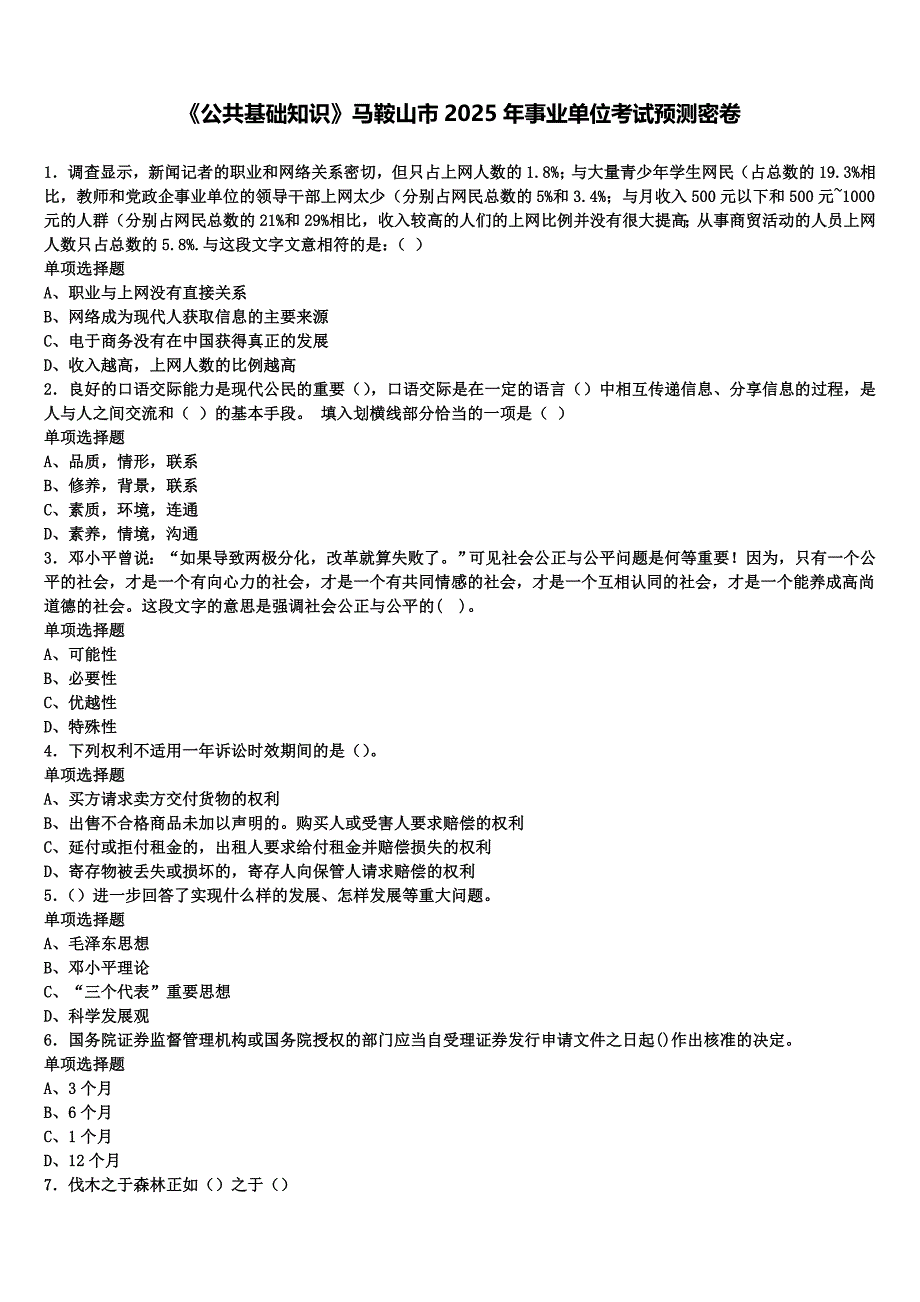 《公共基础知识》马鞍山市 2025 年事业单位考试预测密卷

1. 调查显示，新闻记者的职业和网络关系密切，但只占上网人数的 1.8%；与大量青少年学生网民（占总数的 19.3%相比，教师和党政企事业单位的领导干部上网太少（分别占网民总数的 5%和 3.4%；与月收入 500 元以下和 500 元~1000 元的人群（分别占网民总数的 21%和 29%相比，收入较高的人们的上网比例并没有很大提高；从事商贸活动的人员上网人数只占总数的 5.8%.与这段文字文意相符的是：（ ）
单项选择题
A、职业与上网没有直接关系
B、网络成为现代人获取信息的主要来源
C、电于商务没有在中国获得真正的发展
D、收入越高，上网人数的比例越高
2. 良好的口语交际能力是现代公民的重要（），口语交际是在一定的语言（）中相互传递信息、分享信息的过程，是人与人之间交流和（ ）的基本手段。 填入划横线部分恰当的一项是（ ）
单项选择题
A、品质，情形，联系
B、修养，背景，联系
C、素质，环境，连通
D、素养，情境，沟通
3. 邓小平曾说：“如果导致两极分化，改革就算失败了。”可见社会公正与公平问题是何等重要！因为，只有一个公平的社会，才是一个有向心力的社会，才是一个有共同情感的社会，才是一个互相认同的社会，才是一个能养成高尚道德的社会。这段文字的意思是强调社会公正与公平的( )。
单项选择题
A、可能性
B、必要性
C、优越性
D、特殊性
4. 下列权利不适用一年诉讼时效期间的是（)。
单项选择题
A、买方请求卖方交付货物的权利
B、出售不合格商品未加以声明的。购买人或受害人要求赔偿的权利
C、延付或拒付租金的，出租人要求给付租金并赔偿损失的权利
D、寄存物被丢失或损坏的，寄存人向保管人请求赔偿的权利
5.（）进一步回答了实现什么样的发展、怎样发展等重大问题。
单项选择题
A、毛泽东思想
B、邓小平理论
C、“三个代表”重要思想
D、科学发展观
6. 国务院证券监督管理机构或国务院授权的部门应当自受理证券发行申请文件之日起()作出核准的决定。
单项选择题
A、3 个月
B、6 个月
C、1 个月
D、12 个月
7. 伐木之于森林正如（）之于（）